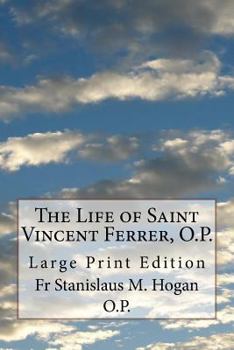 The Life of Saint Vincent Ferrer, O.P.

Large Print Edition

Fr Stanislaus M. Hogan O.P.